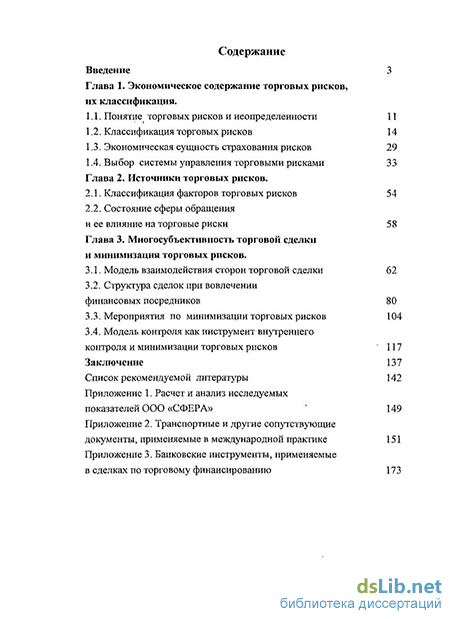 Содержание

Введение 3

Глава 1. Экономическое содержание торговых рисков, их классификация.

1.1. Понятие торговых рисков и неопределенности 11

1.2. Классификация торговых рисков 14

1.3. Экономическая сущность страхования рисков 29

1.4. Выбор системы управления торговыми рисками 33

Глава 2. Источники торговых рисков.

2.1. Классификация факторов торговых рисков 54

2.2. Состояние сферы обращения и ее влияние на торговые риски 58

Глава 3. Многосубъективность торговой сделки и минимизация торговых рисков.

3.1. Модель взаимодействия сторон торговой сделки 62

3.2. Структура сделок при вовлечении финансовых посредников 80

3.3. Мероприятия по минимизации торговых рисков 104

3.4. Модель контроля как инструмент внутреннего контроля и минимизации торговых рисков 117

Заключение 137

Список рекомендуемой литературы 142

Приложение 1. Расчет и анализ исследуемых показателей ООО «СФЕРА» 149

Приложение 2. Транспортные и другие сопутствующие документы, применяемые в международной практике 151

Приложение 3. Банковские инструменты, применяемые в сделках по торговому финансированию 173

dsLib.net
библиотека диссертаций